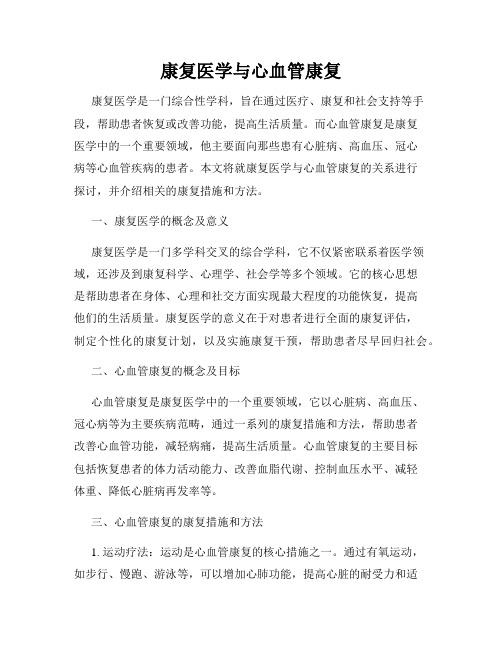 康复医学与心血管康复

康复医学是一门综合性学科，旨在通过医疗、康复和社会支持等手段，帮助患者恢复或改善功能，提高生活质量。而心血管康复是康复医学中的一个重要领域，他主要面向那些患有心脏病、高血压、冠心病等心血管疾病的患者。本文将就康复医学与心血管康复的关系进行探讨，并介绍相关的康复措施和方法。

一、康复医学的概念及意义

康复医学是一门多学科交叉的综合学科，它不仅紧密联系着医学领域，还涉及到康复科学、心理学、社会学等多个领域。它的核心思想是帮助患者在身体、心理和社交方面实现最大程度的功能恢复，提高他们的生活质量。康复医学的意义在于对患者进行全面的康复评估，制定个性化的康复计划，以及实施康复干预，帮助患者尽早回归社会。

二、心血管康复的概念及目标

心血管康复是康复医学中的一个重要领域，它以心脏病、高血压、冠心病等为主要疾病范畴，通过一系列的康复措施和方法，帮助患者改善心血管功能，减轻病痛，提高生活质量。心血管康复的主要目标包括恢复患者的体力活动能力、改善血脂代谢、控制血压水平、减轻体重、降低心脏病再发率等。

三、心血管康复的康复措施和方法

1. 运动疗法：运动是心血管康复的核心措施之一。通过有氧运动，如步行、慢跑、游泳等，可以增加心肺功能，提高心脏的耐受力和适